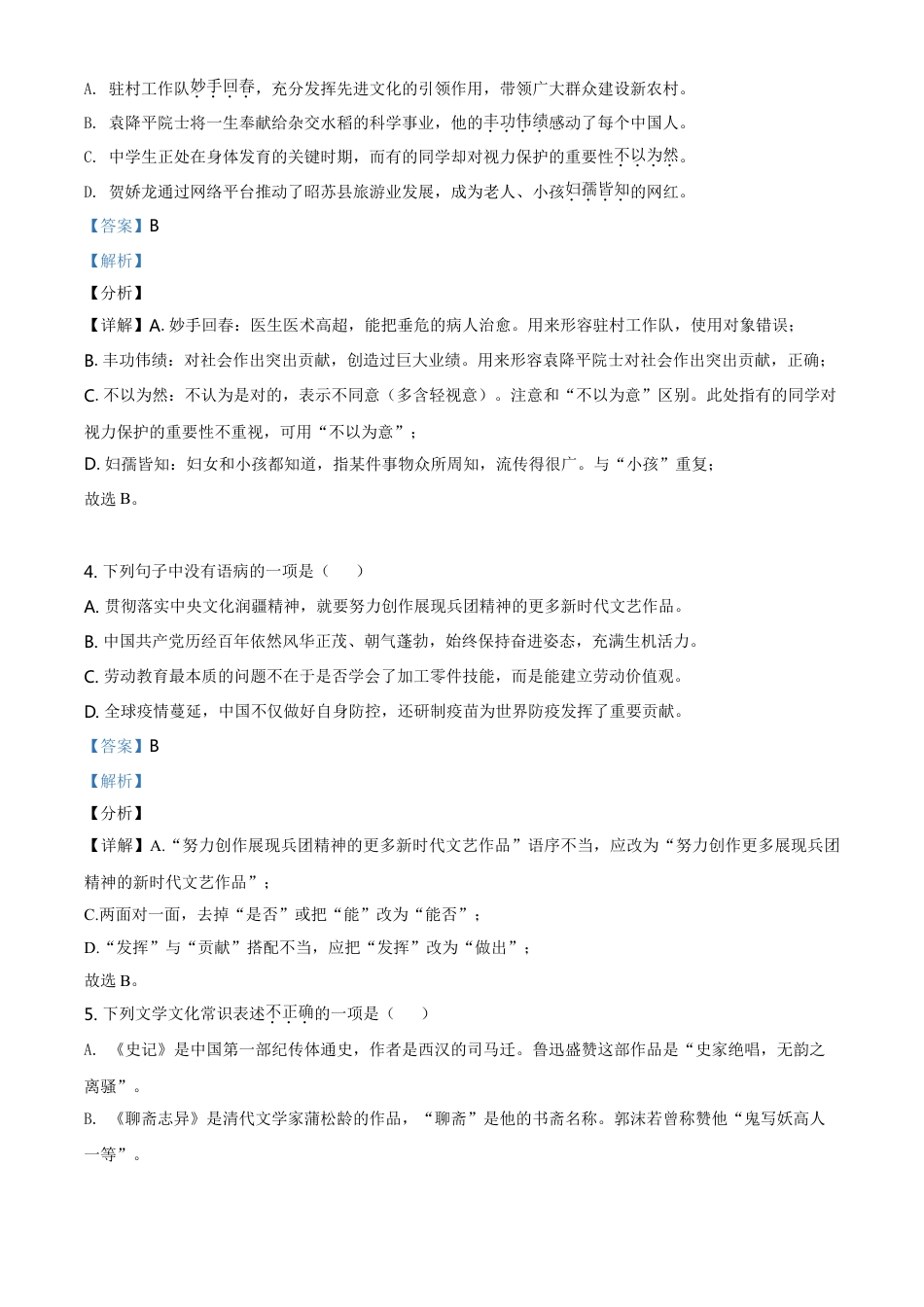 A. 驻村工作队妙手回春，充分发挥先进文化的引领作用，带领广大群众建设新农村。

B. 袁隆平院士将一生奉献给杂交水稻的科学事业，他的丰功伟绩感动了每个中国人。

C. 中学生正处在身体发育的关键时期，而有的同学却对视力保护的重要性不以为然。

D. 贺娇龙通过网络平台推动了昭苏县旅游业发展，成为老人、小孩妇孺皆知的网红。

【答案】B

【解析】

【分析】

【详解】A. 妙手回春：医生医术高超，能把垂危的病人治愈。用来形容驻村工作队，使用对象错误；

B. 丰功伟绩：对社会作出突出贡献，创造过巨大业绩。用来形容袁隆平院士对社会作出突出贡献，正确；

C. 不以为然：不认为是对的，表示不同意（多含轻视意）。注意和“不以为意”区别。此处指有的同学对视力保护的重要性不重视，可用“不以为意”；

D. 妇孺皆知：妇女和小孩都知道，指某件事物众所周知，流传得很广。与“小孩”重复；

故选 B。

4. 下列句子中没有语病的一项是（　　）

A. 贯彻落实中央文化润疆精神，就要努力创作展现兵团精神的更多新时代文艺作品。

B. 中国共产党历经百年依然风华正茂、朝气蓬勃，始终保持奋进姿态，充满生机活力。

C. 劳动教育最本质的问题不在于是否学会了加工零件技能，而是能建立劳动价值观。

D. 全球疫情蔓延，中国不仅做好自身防控，还研制疫苗为世界防疫发挥了重要贡献。

【答案】B

【解析】

【分析】

【详解】A.“努力创作展现兵团精神的更多新时代文艺作品”语序不当，应改为“努力创作更多展现兵团精神的新时代文艺作品”；

C.两面对一面，去掉“是否”或把“能”改为“能否”；

D.“发挥”与“贡献”搭配不当，应把“发挥”改为“做出”；

故选 B。

5. 下列文学文化常识表述不正确的一项是（　　）

A. 《史记》是中国第一部纪传体通史，作者是西汉的司马迁。鲁迅盛赞这部作品是“史家绝唱，无韵之离骚”。

B. 《聊斋志异》是清代文学家蒲松龄的作品，“聊斋”是他的书斋名称。郭沫若曾称赞他“鬼写妖高人一等”。